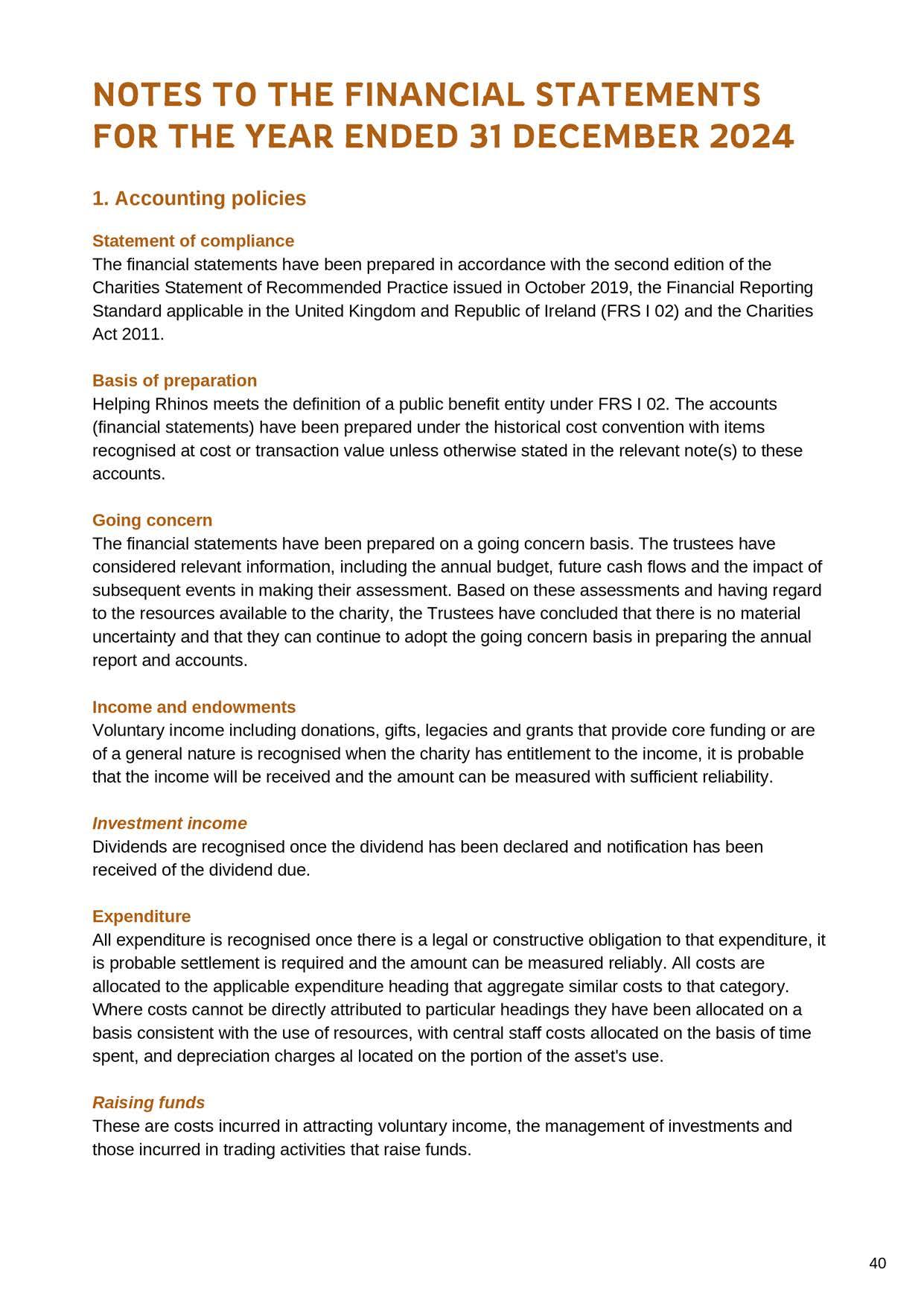 NOTES TO THE FINANCIAL STATEMENTS FOR THE YEAR ENDED 31 DECEMBER 2024

1. Accounting policies

Statement of compliance
The financial statements have been prepared in accordance with the second edition of the Charities Statement of Recommended Practice issued in October 2019, the Financial Reporting Standard applicable in the United Kingdom and Republic of Ireland (FRS I 02) and the Charities Act 2011.

Basis of preparation
Helping Rhinos meets the definition of a public benefit entity under FRS I 02. The accounts (financial statements) have been prepared under the historical cost convention with items recognised at cost or transaction value unless otherwise stated in the relevant note(s) to these accounts.

Going concern
The financial statements have been prepared on a going concern basis. The trustees have considered relevant information, including the annual budget, future cash flows and the impact of subsequent events in making their assessment. Based on these assessments and having regard to the resources available to the charity, the Trustees have concluded that there is no material uncertainty and that they can continue to adopt the going concern basis in preparing the annual report and accounts.

Income and endowments
Voluntary income including donations, gifts, legacies and grants that provide core funding or are of a general nature is recognised when the charity has entitlement to the income, it is probable that the income will be received and the amount can be measured with sufficient reliability.

Investment income
Dividends are recognised once the dividend has been declared and notification has been received of the dividend due.

Expenditure
All expenditure is recognised once there is a legal or constructive obligation to that expenditure, it is probable settlement is required and the amount can be measured reliably. All costs are allocated to the applicable expenditure heading that aggregate similar costs to that category. Where costs cannot be directly attributed to particular headings they have been allocated on a basis consistent with the use of resources, with central staff costs allocated on the basis of time spent, and depreciation charges al located on the portion of the asset's use.

Raising funds
These are costs incurred in attracting voluntary income, the management of investments and those incurred in trading activities that raise funds.

40